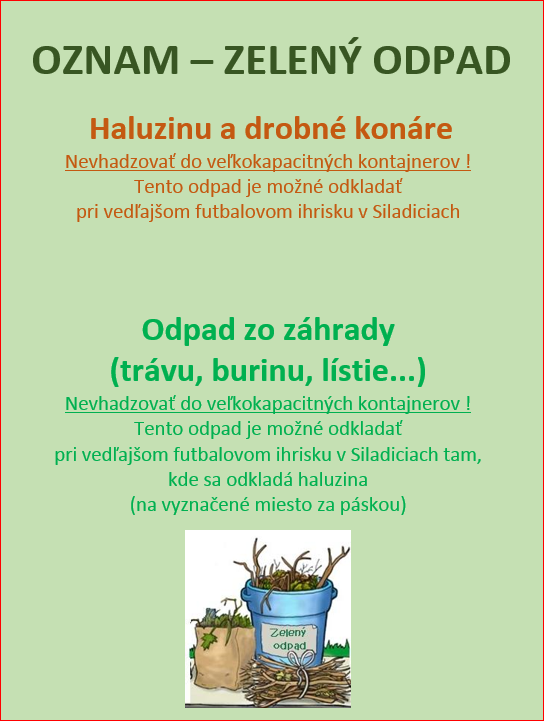 OZNAM – ZELENÝ ODPAD

Haluzinu a drobné konáre

Nevhadzovať do veľkokapacitných kontajnerov !
Tento odpad je možné odkladať pri vedľajšom futbalovom ihrisku v Siladiciach

Odpad zo záhrady (trávu, burinu, lístie...)

Nevhadzovať do veľkokapacitných kontajnerov !
Tento odpad je možné odkladať pri vedľajšom futbalovom ihrisku v Siladiciach tam, kde sa odkladá haluzina (na vyznačené miesto za páskou)

Zelený odpad